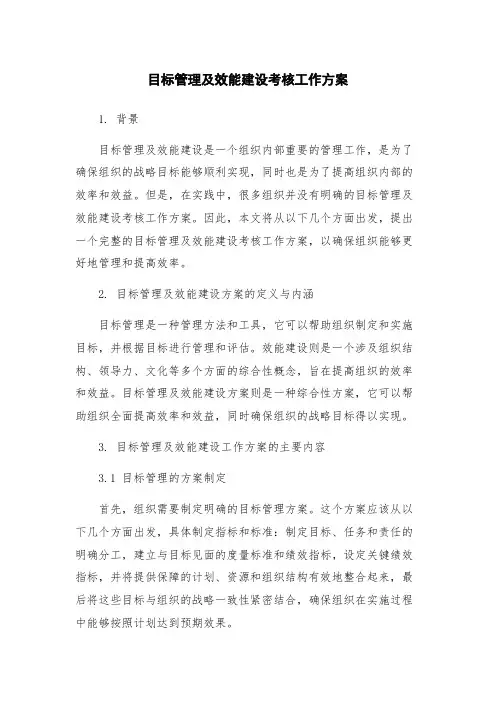 目标管理及效能建设考核工作方案

1. 背景

目标管理及效能建设是一个组织内部重要的管理工作，是为了确保组织的战略目标能够顺利实现，同时也是为了提高组织内部的效率和效益。但是，在实践中，很多组织并没有明确的目标管理及效能建设考核工作方案。因此，本文将从以下几个方面出发，提出一个完整的目标管理及效能建设考核工作方案，以确保组织能够更好地管理和提高效率。

2. 目标管理及效能建设方案的定义与内涵

目标管理是一种管理方法和工具，它可以帮助组织制定和实施目标，并根据目标进行管理和评估。效能建设则是一个涉及组织结构、领导力、文化等多个方面的综合性概念，旨在提高组织的效率和效益。目标管理及效能建设方案则是一种综合性方案，它可以帮助组织全面提高效率和效益，同时确保组织的战略目标得以实现。

3. 目标管理及效能建设工作方案的主要内容

3.1 目标管理的方案制定

首先，组织需要制定明确的目标管理方案。这个方案应该从以下几个方面出发，具体制定指标和标准：制定目标、任务和责任的明确分工，建立与目标见面的度量标准和绩效指标，设定关键绩效指标，并将提供保障的计划、资源和组织结构有效地整合起来，最后将这些目标与组织的战略一致性紧密结合，确保组织在实施过程中能够按照计划达到预期效果。